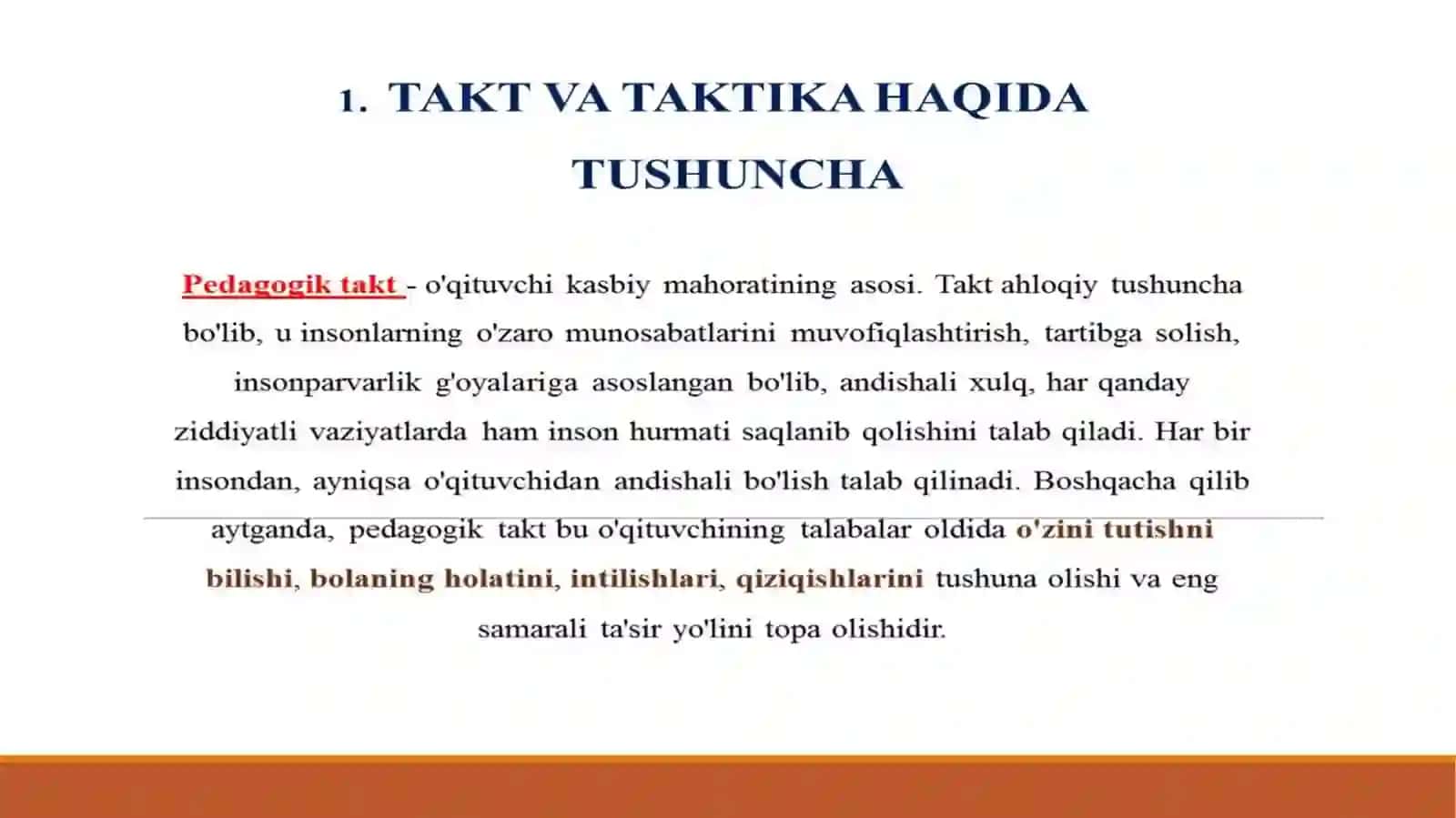 1. TAKT VA TAKTIKA HAQIDA TUSHUNCHA

Pedagogik takt - o'qituvchi kasbiy mahoratining asosi. Takt ahloqiy tushuncha bo'lib, u insonlarning o'zaro munosabatlarini muvofiqlashtirish, tartibga solish, insonparvarlik g'oyalariga asoslangan bo'lib, andishali xulq, har qanday ziddiyatli vaziyatlarda ham inson hurmati saqlanib qolishini talab qiladi. Har bir insondan, ayniqsa o'qituvchidan andishali bo'lish talab qilinadi. Boshqacha qilib aytganda, pedagogik takt bu o'qituvchining talabalar oldida o'zini tutishni bilishi, bolaning holatini, intilishlari, qiziqishlarini tushuna olishi va eng samarali ta'sir yo'lini topa olishidir.